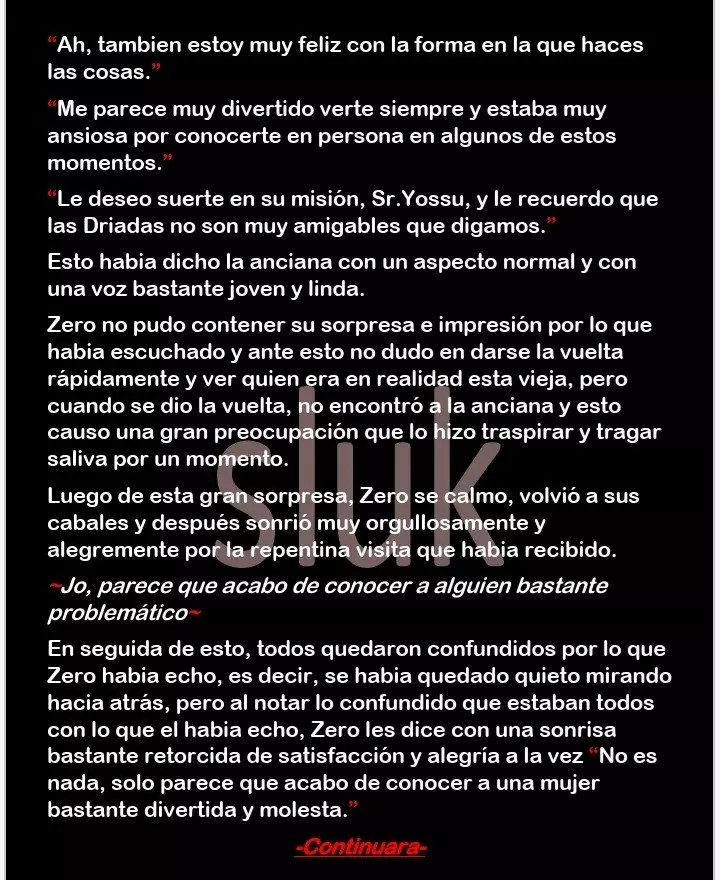 "Ah, tambien estoy muy feliz con la forma en la que haces las cosas."

"Me parece muy divertido verte siempre y estaba muy ansiosa por conocerte en persona en algunos de estos momentos."

"Le deseo suerte en su misión, Sr.Yossu, y le recuerdo que las Driadas no son muy amigables que digamos."

Esto habia dicho la anciana con un aspecto normal y con una voz bastante joven y linda.

Zero no pudo contener su sorpresa e impresión por lo que habia escuchado y ante esto no dudo en darse la vuelta rápidamente y ver quien era en realidad esta vieja, pero cuando se dio la vuelta, no encontró a la anciana y esto causo una gran preocupación que lo hizo traspirar y tragar saliva por un momento.

Luego de esta gran sorpresa, Zero se calmo, volvió a sus cabales y después sonrió muy orgullosamente y alegremente por la repentina visita que habia recibido.

~Jo, parece que acabo de conocer a alguien bastante problemático~

En seguida de esto, todos quedaron confundidos por lo que Zero habia echo, es decir, se habia quedado quieto mirando hacia atrás, pero al notar lo confundido que estaban todos con lo que el habia echo, Zero les dice con una sonrisa bastante retorcida de satisfacción y alegría a la vez "No es nada, solo parece que acabo de conocer a una mujer bastante divertida y molesta."

-Continuara-

Sluk